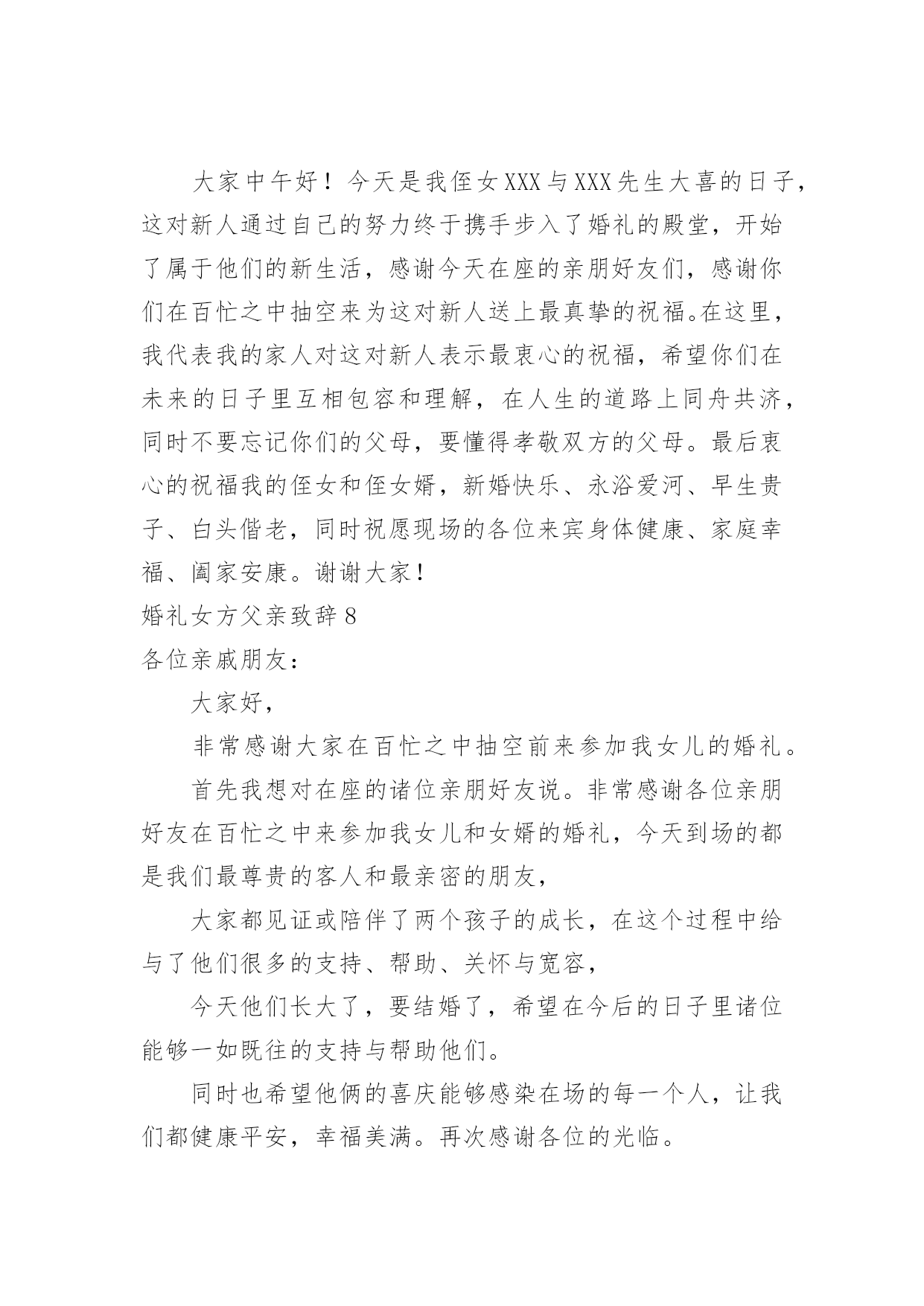 大家中午好！今天是我侄女XXX与XXX先生大喜的日子，这对新人通过自己的努力终于携手步入了婚礼的殿堂，开始了属于他们的新生活，感谢今天在座的亲朋好友们，感谢你们在百忙之中抽空来为这对新人送上最真挚的祝福。在这里，我代表我的家人对这对新人表示最衷心的祝福，希望你们在未来的日子里互相包容和理解，在人生的道路上同舟共济，同时不要忘记你们的父母，要懂得孝敬双方的父母。最后衷心的祝福我的侄女和侄女婿，新婚快乐、永浴爱河、早生贵子、白头偕老，同时祝愿现场的各位来宾身体健康、家庭幸福、阖家安康。谢谢大家！

婚礼女方父亲致辞8

各位亲戚朋友：

大家好，

非常感谢大家在百忙之中抽空前来参加我女儿的婚礼。

首先我想对在座的诸位亲朋好友说。非常感谢各位亲朋好友在百忙之中来参加我女儿和女婿的婚礼，今天到场的都是我们最尊贵的客人和最亲密的朋友，

大家都见证或陪伴了两个孩子的成长，在这个过程中给与了他们很多的支持、帮助、关怀与宽容，

今天他们长大了，要结婚了，希望在今后的日子里诸位能够一如既往的支持与帮助他们。

同时也希望他俩的喜庆能够感染在场的每一个人，让我们都健康平安，幸福美满。再次感谢各位的光临。